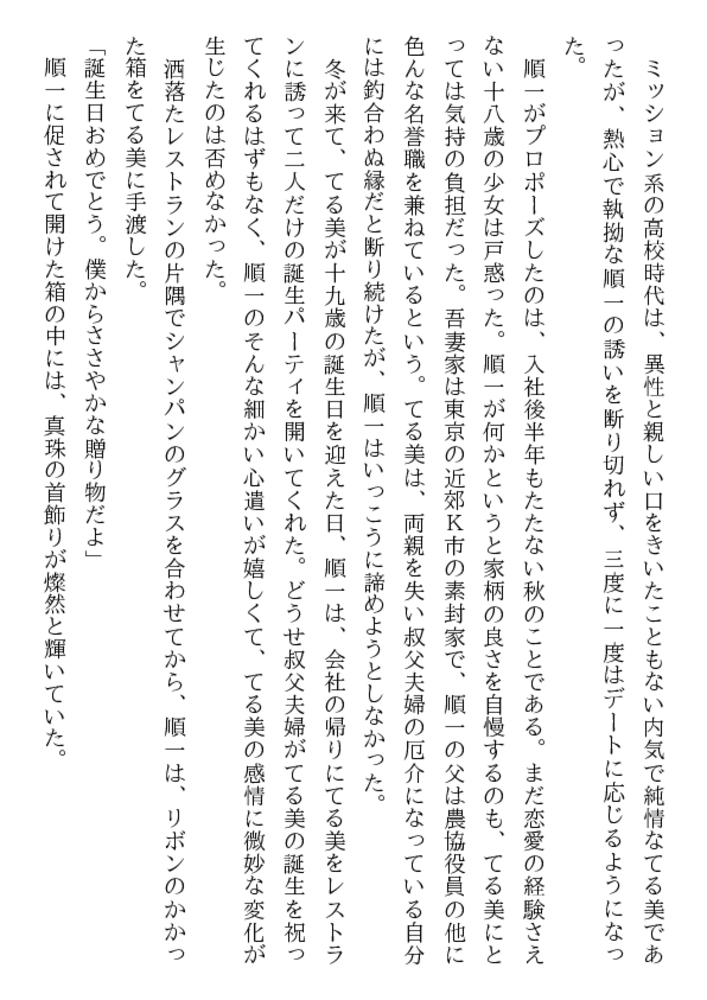 ミッション系の高校時代は、異性と親しい口をきいたこともない内気で純情なてる美であったが、熱心で執拗な順一の誘いを断り切れず、三度に一度はデートに応じるようになった。

順一がプロポーズしたのは、入社後半年もたたない秋のことである。まだ恋愛の経験さえない十八歳の少女は戸惑った。順一が何かというと家柄の良さを自慢するのも、てる美にとっては気持の負担だった。吾妻家は東京の近郊K市の素封家で、順一の父は農協役員の他に色んな名誉職を兼ねているという。てる美は、両親を失い叔父夫婦の厄介になっている自分には釣合わぬ縁だと断り続けたが、順一はいっこうに諦めようとしなかった。

冬が来て、てる美が十九歳の誕生日を迎えた日、順一は、会社の帰りにてる美をレストランに誘って二人だけの誕生パーティを開いてくれた。どうせ叔父夫婦がてる美の誕生を祝ってくれるはずもなく、順一のそんな細かい心遣いが嬉しくて、てる美の感情に微妙な変化が生じたのは否めなかった。

洒落たレストランの片隅でシャンパンのグラスを合わせてから、順一は、リボンのかかった箱をてる美に手渡した。

「誕生日おめでとう。僕からささやかな贈り物だよ」

順一に促されて開けた箱の中には、真珠の首飾りが燦然と輝いていた。